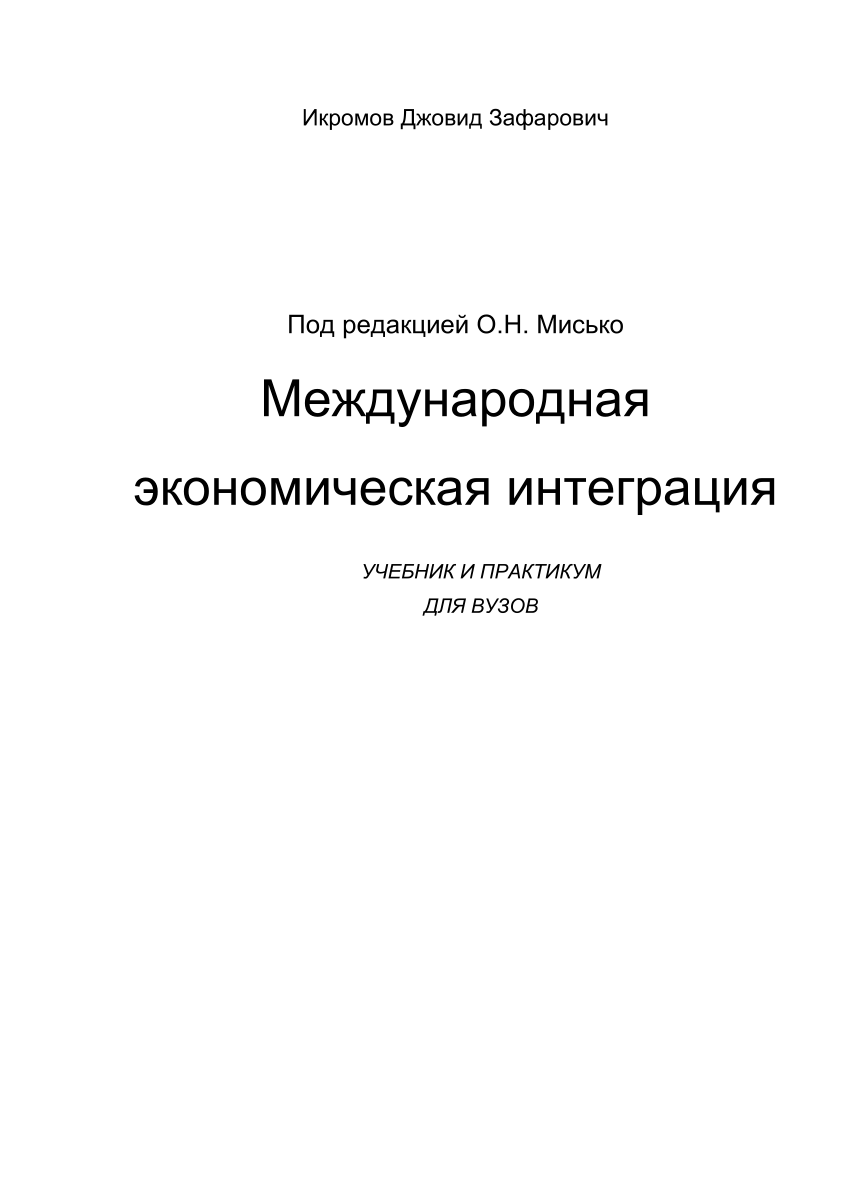 Икромов Джовид Зафарович

Под редакцией О.Н. Мисько

Международная экономическая интеграция

УЧЕБНИК И ПРАКТИКУМ
ДЛЯ ВУЗОВ